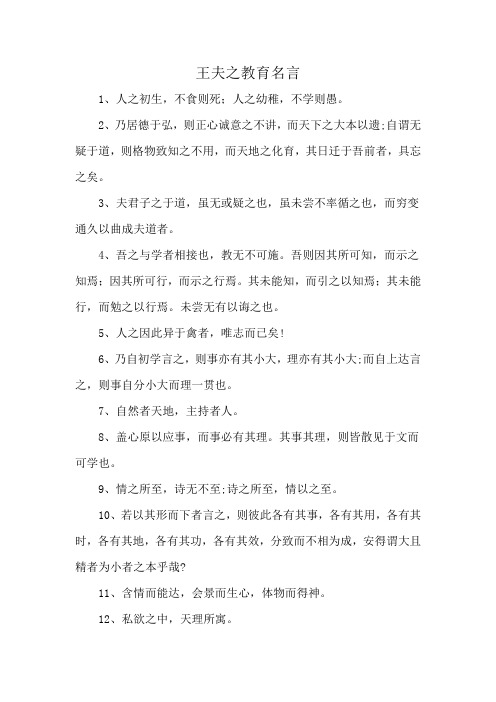 王夫之教育名言

1、人之初生，不食则死；人之幼稚，不学则愚。

2、乃居德于弘，则正心诚意之不讲，而天下之大本以遗；自谓无疑于道，则格物致知之不用，而天地之化育，其日迁于吾前者，具忘之矣。

3、夫君子之于道，虽无或疑之也，虽未尝不率循之也，而穷变通久以曲成夫道者。

4、吾之与学者相接也，教无不可施。吾则因其所可知，而示之知焉；因其所可行，而示之行焉。其未能知，而引之以知焉；其未能行，而勉之以行焉。未尝无有以诲之也。

5、人之因此异于禽者，唯志而已矣！

6、乃自初学言之，则事亦有其小大，理亦有其小大；而自上达言之，则事自分小大而理一贯也。

7、自然者天地，主持者人。

8、盖心原以应事，而事必有其理。其事其理，则皆散见于文而可学也。

9、情之所至，诗无不至；诗之所至，情以之至。

10、若以其形而下者言之，则彼此各有其事，各有其用，各有其时，各有其地，各有其功，各有其效，分致而不相为成，安得谓大且精者为小者之本乎哉？

11、含情而能达，会景而生心，体物而得神。

12、私欲之中，天理所寓。